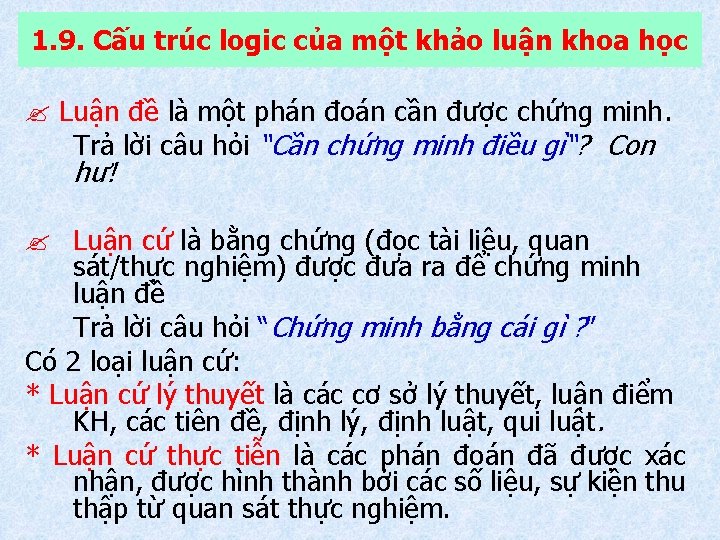 1.9. Cấu trúc logic của một khảo luận khoa học

Luận đề là một phán đoán cần được chứng minh. Trả lời câu hỏi "Cần chứng minh điều gì"? Con hư!

Luận cứ là bằng chứng (đọc tài liệu, quan sát/thực nghiệm) được đưa ra để chứng minh luận đề
Trả lời câu hỏi "Chứng minh bằng cái gì ?"

Có 2 loại luận cứ:
* Luận cứ lý thuyết là các cơ sở lý thuyết, luận điểm KH, các tiên đề, định lý, định luật, qui luật.
* Luận cứ thực tiễn là các phán đoán đã được xác nhận, được hình thành bởi các số liệu, sự kiện thu thập từ quan sát thực nghiệm.